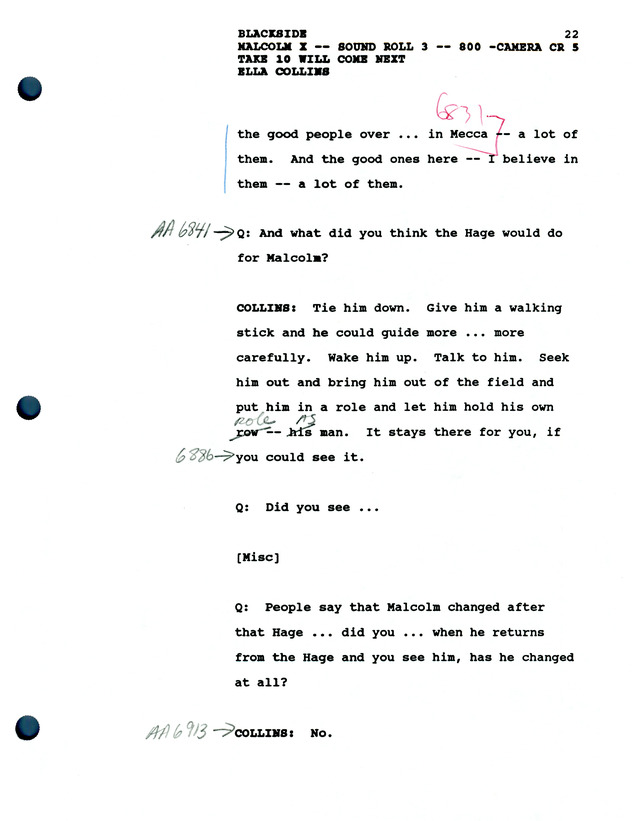 BLACKSIDE 22
MALCOLM X -- SOUND ROLL 3 -- 800 -CAMERA CR 5
TAKE 10 WILL COME NEXT
ELLA COLLINS

6831

the good people over ... in Mecca -- a lot of them. And the good ones here -- I believe in them -- a lot of them.

AA 6841 → Q: And what did you think the Hage would do for Malcolm?

COLLINS: Tie him down. Give him a walking stick and he could guide more ... more carefully. Wake him up. Talk to him. Seek him out and bring him out of the field and put him in a role and let him hold his own role as row -- his man. It stays there for you, if

6886 → you could see it.

Q: Did you see ...

[Misc]

Q: People say that Malcolm changed after that Hage ... did you ... when he returns from the Hage and you see him, has he changed at all?

AA 6913 → COLLINS: No.